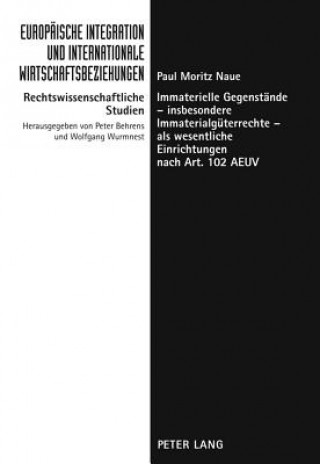 EUROPÄISCHE INTEGRATION UND INTERNATIONALE WIRTSCHAFTSBEZIEHUNGEN

Rechtswissenschaftliche Studien

Herausgegeben von Peter Behrens und Wolfgang Wurmnest

Paul Moritz Naue

Immaterielle Gegenstände – insbesondere Immaterialgüterrechte – als wesentliche Einrichtungen nach Art. 102 AEUV

PETER LANG